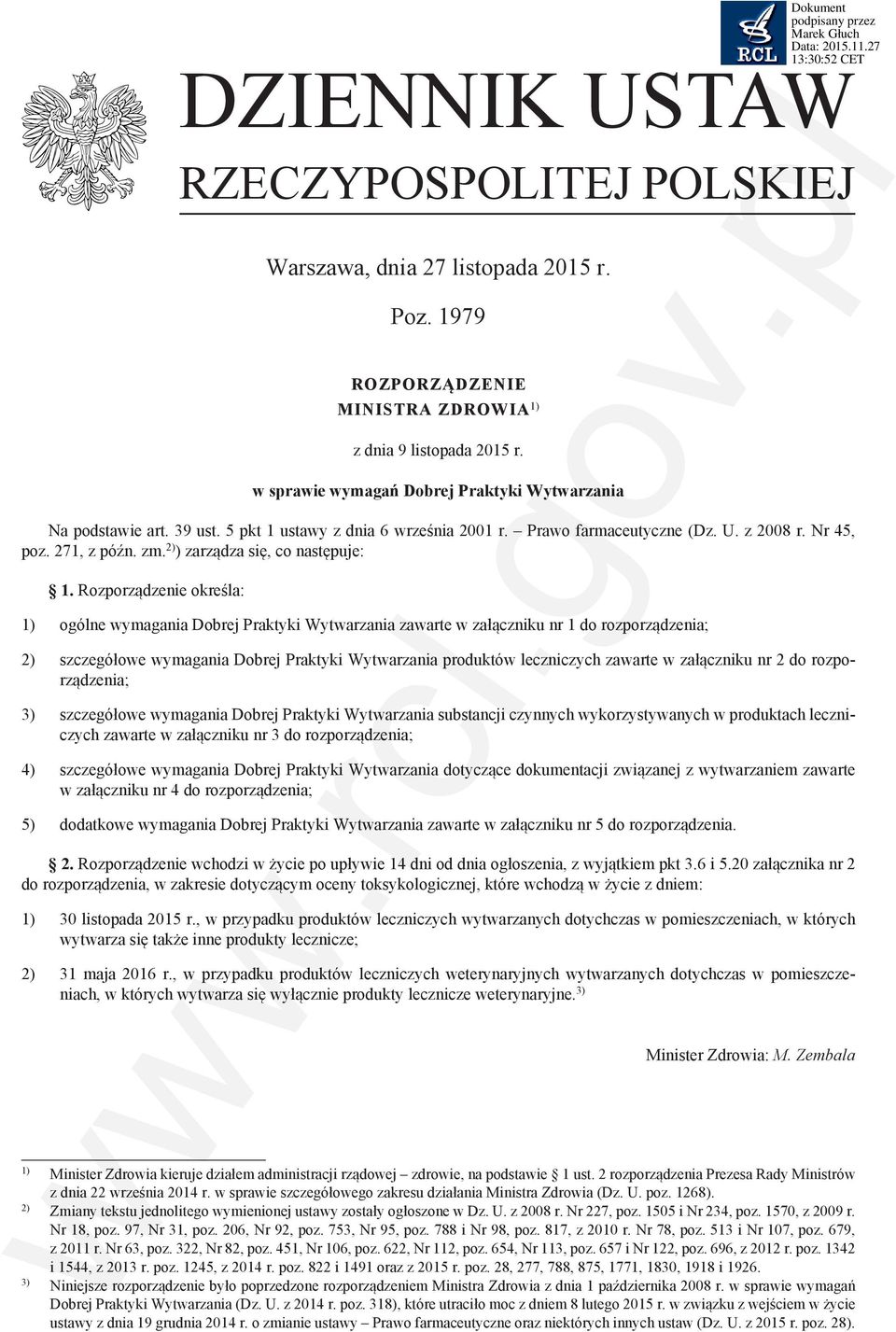 RCL

Dokument podpisany przez Marek Głuch Data: 2015.11.27 13:30:52 CET

DZIENNIK USTAW
RZECZYPOSPOLITEJ POLSKIEJ

Warszawa, dnia 27 listopada 2015 r.

Poz. 1979

ROZPORZĄDZENIE
MINISTRA ZDROWIA$^{1)}$

z dnia 9 listopada 2015 r.

w sprawie wymagań Dobrej Praktyki Wytwarzania

Na podstawie art. 39 ust. 5 pkt 1 ustawy z dnia 6 września 2001 r. – Prawo farmaceutyczne (Dz. U. z 2008 r. Nr 45, poz. 271, z późn. zm.$^{2)}$) zarządza się, co następuje:

§ 1. Rozporządzenie określa:

1) ogólne wymagania Dobrej Praktyki Wytwarzania zawarte w załączniku nr 1 do rozporządzenia;

2) szczegółowe wymagania Dobrej Praktyki Wytwarzania produktów leczniczych zawarte w załączniku nr 2 do rozporządzenia;

3) szczegółowe wymagania Dobrej Praktyki Wytwarzania substancji czynnych wykorzystywanych w produktach leczniczych zawarte w załączniku nr 3 do rozporządzenia;

4) szczegółowe wymagania Dobrej Praktyki Wytwarzania dotyczące dokumentacji związanej z wytwarzaniem zawarte w załączniku nr 4 do rozporządzenia;

5) dodatkowe wymagania Dobrej Praktyki Wytwarzania zawarte w załączniku nr 5 do rozporządzenia.

§ 2. Rozporządzenie wchodzi w życie po upływie 14 dni od dnia ogłoszenia, z wyjątkiem pkt 3.6 i 5.20 załącznika nr 2 do rozporządzenia, w zakresie dotyczącym oceny toksykologicznej, które wchodzą w życie z dniem:

1) 30 listopada 2015 r., w przypadku produktów leczniczych wytwarzanych dotychczas w pomieszczeniach, w których wytwarza się także inne produkty lecznicze;

2) 31 maja 2016 r., w przypadku produktów leczniczych weterynaryjnych wytwarzanych dotychczas w pomieszczeniach, w których wytwarza się wyłącznie produkty lecznicze weterynaryjne.$^{3)}$

Minister Zdrowia: M. Zembala

$^{1)}$ Minister Zdrowia kieruje działem administracji rządowej – zdrowie, na podstawie § 1 ust. 2 rozporządzenia Prezesa Rady Ministrów z dnia 22 września 2014 r. w sprawie szczegółowego zakresu działania Ministra Zdrowia (Dz. U. poz. 1268).
$^{2)}$ Zmiany tekstu jednolitego wymienionej ustawy zostały ogłoszone w Dz. U. z 2008 r. Nr 227, poz. 1505 i Nr 234, poz. 1570, z 2009 r. Nr 18, poz. 97, Nr 31, poz. 206, Nr 92, poz. 753, Nr 95, poz. 788 i Nr 98, poz. 817, z 2010 r. Nr 78, poz. 513 i Nr 107, poz. 679, z 2011 r. Nr 63, poz. 322, Nr 82, poz. 451, Nr 106, poz. 622, Nr 112, poz. 654, Nr 113, poz. 657 i Nr 122, poz. 696, z 2012 r. poz. 1342 i 1544, z 2013 r. poz. 1245, z 2014 r. poz. 822 i 1491 oraz z 2015 r. poz. 28, 277, 788, 875, 1771, 1830, 1918 i 1926.
$^{3)}$ Niniejsze rozporządzenie było poprzedzone rozporządzeniem Ministra Zdrowia z dnia 1 października 2008 r. w sprawie wymagań Dobrej Praktyki Wytwarzania (Dz. U. z 2014 r. poz. 318), które utraciło moc z dniem 8 lutego 2015 r. w związku z wejściem w życie ustawy z dnia 19 grudnia 2014 r. o zmianie ustawy – Prawo farmaceutyczne oraz niektórych innych ustaw (Dz. U. z 2015 r. poz. 28).

www.rcl.gov.pl